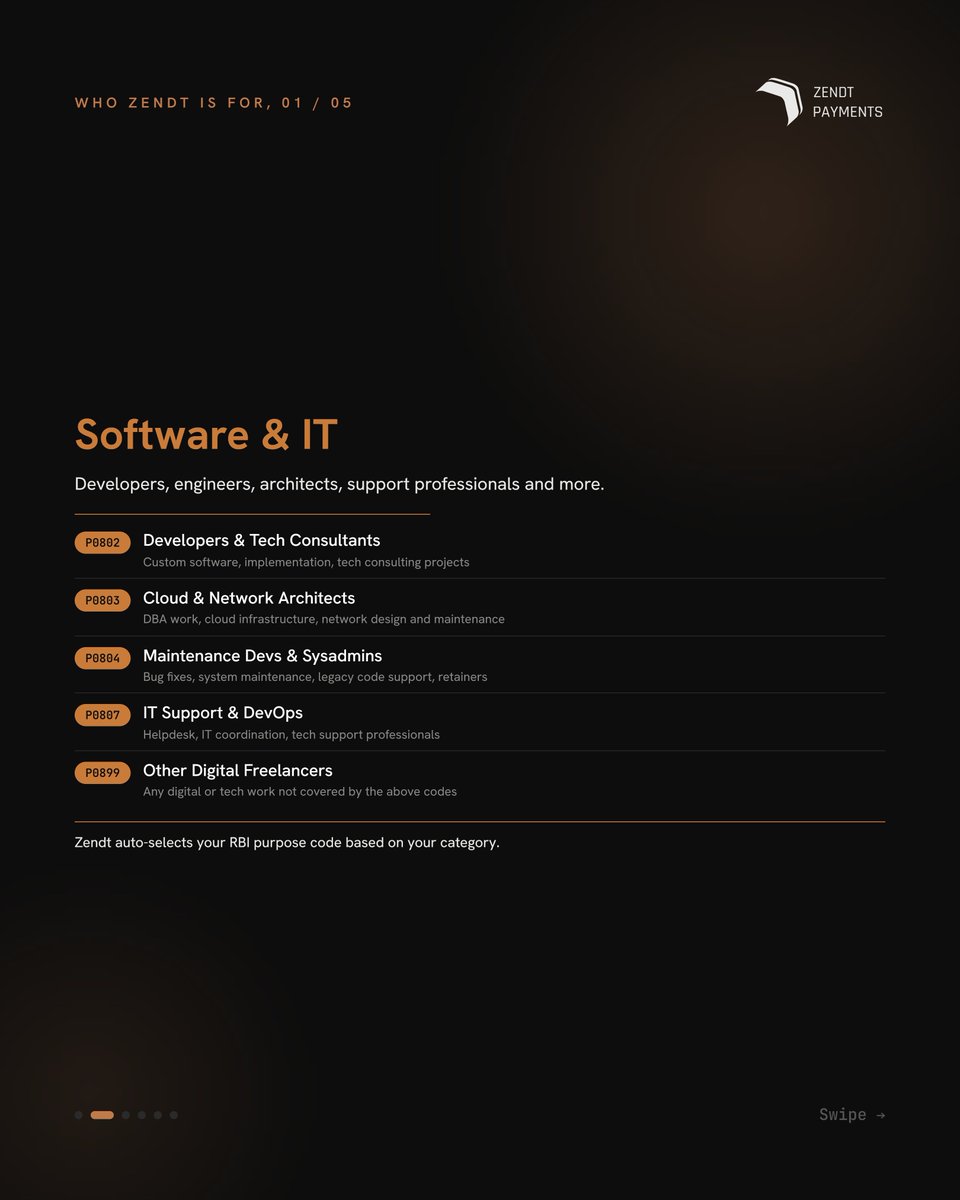 WHO ZENDT IS FOR, 01 / 05

ZENDT
PAYMENTS

Software & IT

Developers, engineers, architects, support professionals and more.

P0802 Developers & Tech Consultants
Custom software, implementation, tech consulting projects

P0803 Cloud & Network Architects
DBA work, cloud infrastructure, network design and maintenance

P0804 Maintenance Devs & Sysadmins
Bug fixes, system maintenance, legacy code support, retainers

P0807 IT Support & DevOps
Helpdesk, IT coordination, tech support professionals

P0899 Other Digital Freelancers
Any digital or tech work not covered by the above codes

Zendt auto-selects your RBI purpose code based on your category.

Swipe →